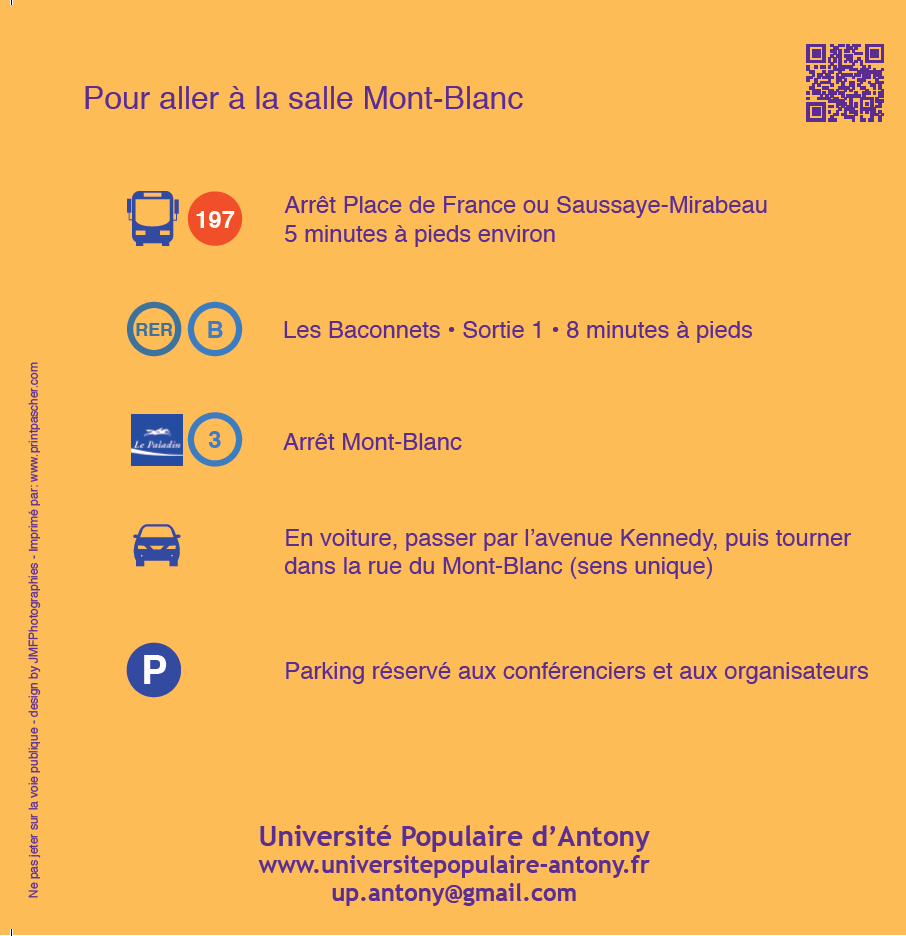 Pour aller à la salle Mont-Blanc

197

Arrêt Place de France ou Saussaye-Mirabeau
5 minutes à pieds environ

RER B

Les Baconnets • Sortie 1 • 8 minutes à pieds

Le Paladin 3

Arrêt Mont-Blanc

En voiture, passer par l'avenue Kennedy, puis tourner dans la rue du Mont-Blanc (sens unique)

P

Parking réservé aux conférenciers et aux organisateurs

Ne pas jeter sur la voie publique - design by JMFPhotographies - Imprimé par: www.printpascher.com

Université Populaire d'Antony
www.universitepopulaire-antony.fr
up.antony@gmail.com